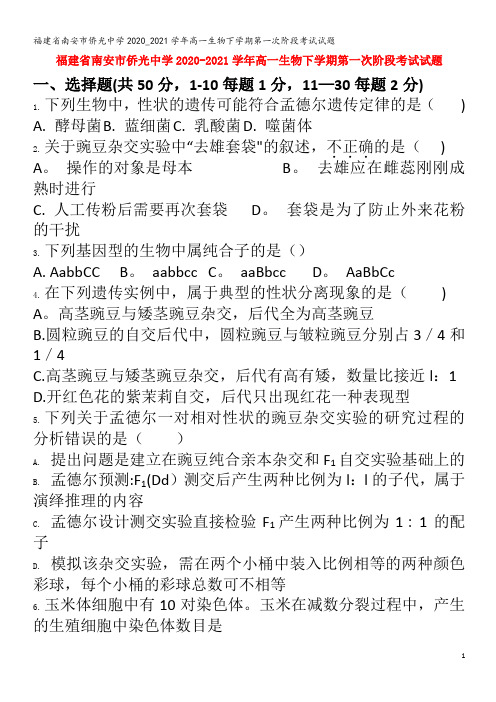 福建省南安市侨光中学 2020_2021 学年高一生物下学期第一次阶段考试试题

福建省南安市侨光中学 2020-2021 学年高一生物下学期第一次阶段考试试题

一、选择题(共 50 分，1-10 每题 1 分，11—30 每题 2 分)

1. 下列生物中，性状的遗传可能符合孟德尔遗传定律的是（　　）
A. 酵母菌 B. 蓝细菌 C. 乳酸菌 D. 噬菌体

2. 关于豌豆杂交实验中“去雄套袋"的叙述，不正确的是（　）
A。 操作的对象是母本　　　　B。 去雄应在雌蕊刚刚成熟时进行
C. 人工传粉后需要再次套袋　　D。 套袋是为了防止外来花粉的干扰

3. 下列基因型的生物中属纯合子的是（）
A. AabbCC　B。 aabbcc　C。 aaBbcc　D。 AaBbCc

4. 在下列遗传实例中，属于典型的性状分离现象的是（　　）
A。高茎豌豆与矮茎豌豆杂交，后代全为高茎豌豆
B.圆粒豌豆的自交后代中，圆粒豌豆与皱粒豌豆分别占 3／4 和 1／4
C.高茎豌豆与矮茎豌豆杂交，后代有高有矮，数量比接近 l：1
D.开红色花的紫茉莉自交，后代只出现红花一种表现型

5. 下列关于孟德尔一对相对性状的豌豆杂交实验的研究过程的分析错误的是（　　）
A. 提出问题是建立在豌豆纯合亲本杂交和 $F_1$ 自交实验基础上的
B. 孟德尔预测:$F_1$(Dd）测交后产生两种比例为 l：l 的子代，属于演绎推理的内容
C. 孟德尔设计测交实验直接检验 $F_1$ 产生两种比例为 1：1 的配子
D. 模拟该杂交实验，需在两个小桶中装入比例相等的两种颜色彩球，每个小桶的彩球总数可不相等

6. 玉米体细胞中有 10 对染色体。玉米在减数分裂过程中，产生的生殖细胞中染色体数目是

1